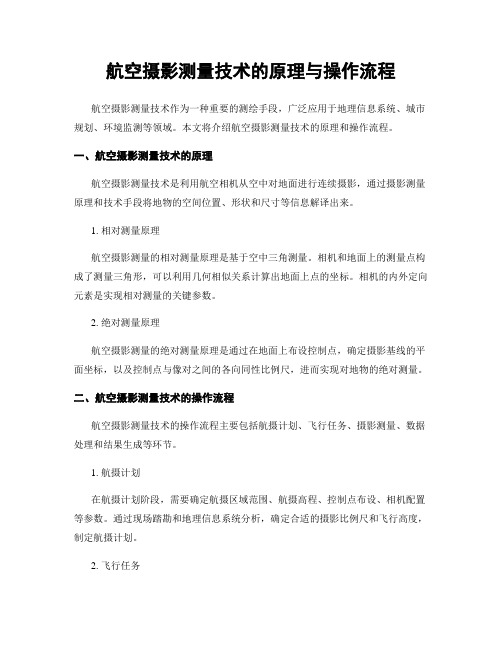 航空摄影测量技术的原理与操作流程

航空摄影测量技术作为一种重要的测绘手段，广泛应用于地理信息系统、城市规划、环境监测等领域。本文将介绍航空摄影测量技术的原理和操作流程。

一、航空摄影测量技术的原理

航空摄影测量技术是利用航空相机从空中对地面进行连续摄影，通过摄影测量原理和技术手段将地物的空间位置、形状和尺寸等信息解译出来。

1. 相对测量原理

航空摄影测量的相对测量原理是基于空中三角测量。相机和地面上的测量点构成了测量三角形，可以利用几何相似关系计算出地面上点的坐标。相机的内外定向元素是实现相对测量的关键参数。

2. 绝对测量原理

航空摄影测量的绝对测量原理是通过在地面上布设控制点，确定摄影基线的平面坐标，以及控制点与像对之间的各向同性比例尺，进而实现对地物的绝对测量。

二、航空摄影测量技术的操作流程

航空摄影测量技术的操作流程主要包括航摄计划、飞行任务、摄影测量、数据处理和结果生成等环节。

1. 航摄计划

在航摄计划阶段，需要确定航摄区域范围、航摄高程、控制点布设、相机配置等参数。通过现场踏勘和地理信息系统分析，确定合适的摄影比例尺和飞行高度，制定航摄计划。

2. 飞行任务